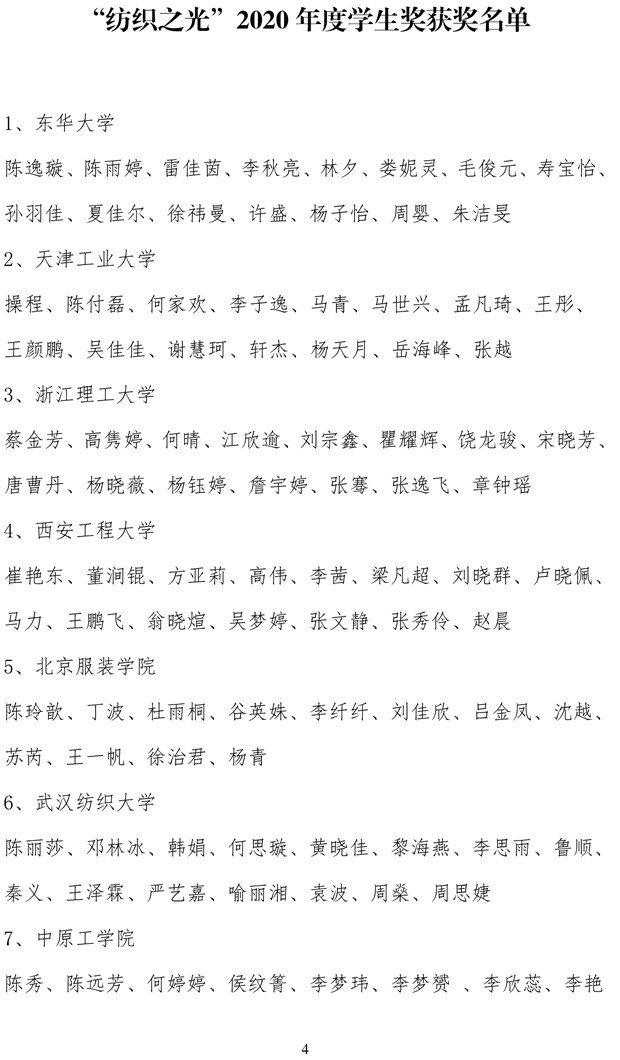 “纺织之光”2020 年度学生奖获奖名单

1、东华大学

陈逸璇、陈雨婷、雷佳茵、李秋亮、林夕、娄妮灵、毛俊元、寿宝怡、孙羽佳、夏佳尔、徐祎曼、许盛、杨子怡、周婴、朱洁旻

2、天津工业大学

操程、陈付磊、何家欢、李子逸、马青、马世兴、孟凡琦、王彤、王颜鹏、吴佳佳、谢慧珂、轩杰、杨天月、岳海峰、张越

3、浙江理工大学

蔡金芳、高隽婷、何晴、江欣逾、刘宗鑫、瞿耀辉、饶龙骏、宋晓芳、唐曹丹、杨晓薇、杨钰婷、詹宇婷、张骞、张逸飞、章钟瑶

4、西安工程大学

崔艳东、董涧锟、方亚莉、高伟、李茜、梁凡超、刘晓群、卢晓佩、马力、王鹏飞、翁晓煊、吴梦婷、张文静、张秀伶、赵晨

5、北京服装学院

陈玲歆、丁波、杜雨桐、谷英姝、李纤纤、刘佳欣、吕金凤、沈越、苏芮、王一帆、徐治君、杨青

6、武汉纺织大学

陈丽莎、邓林冰、韩娟、何思璇、黄晓佳、黎海燕、李思雨、鲁顺、秦义、王泽霖、严艺嘉、喻丽湘、袁波、周燊、周思婕

7、中原工学院

陈秀、陈远芳、何婷婷、侯纹箐、李梦玮、李梦赟 、李欣蕊、李艳

4